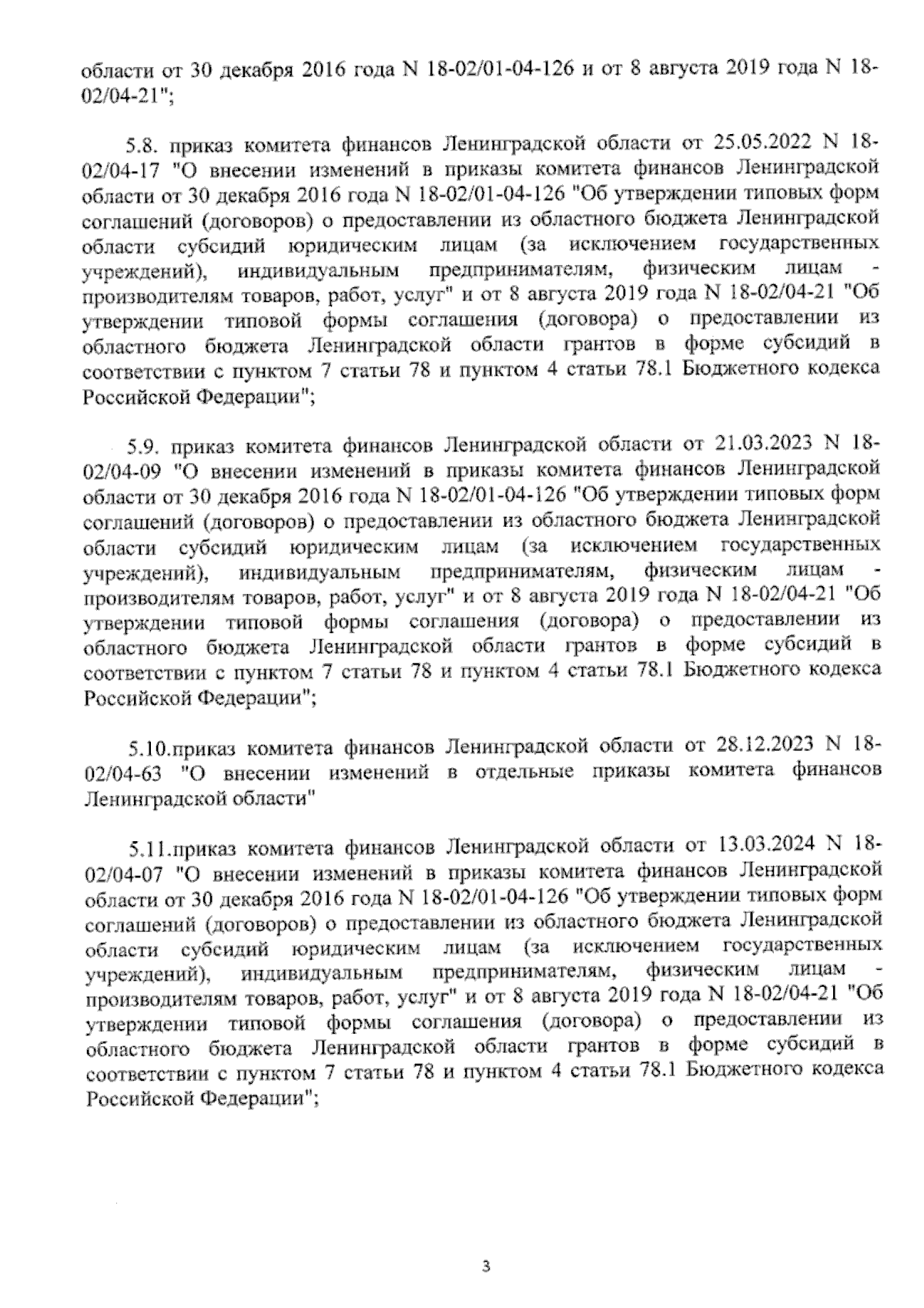 области от 30 декабря 2016 года N 18-02/01-04-126 и от 8 августа 2019 года N 18-02/04-21";

5.8. приказ комитета финансов Ленинградской области от 25.05.2022 N 18-02/04-17 "О внесении изменений в приказы комитета финансов Ленинградской области от 30 декабря 2016 года N 18-02/01-04-126 "Об утверждении типовых форм соглашений (договоров) о предоставлении из областного бюджета Ленинградской области субсидий юридическим лицам (за исключением государственных учреждений), индивидуальным предпринимателям, физическим лицам - производителям товаров, работ, услуг" и от 8 августа 2019 года N 18-02/04-21 "Об утверждении типовой формы соглашения (договора) о предоставлении из областного бюджета Ленинградской области грантов в форме субсидий в соответствии с пунктом 7 статьи 78 и пунктом 4 статьи 78.1 Бюджетного кодекса Российской Федерации";

5.9. приказ комитета финансов Ленинградской области от 21.03.2023 N 18-02/04-09 "О внесении изменений в приказы комитета финансов Ленинградской области от 30 декабря 2016 года N 18-02/01-04-126 "Об утверждении типовых форм соглашений (договоров) о предоставлении из областного бюджета Ленинградской области субсидий юридическим лицам (за исключением государственных учреждений), индивидуальным предпринимателям, физическим лицам - производителям товаров, работ, услуг" и от 8 августа 2019 года N 18-02/04-21 "Об утверждении типовой формы соглашения (договора) о предоставлении из областного бюджета Ленинградской области грантов в форме субсидий в соответствии с пунктом 7 статьи 78 и пунктом 4 статьи 78.1 Бюджетного кодекса Российской Федерации";

5.10.приказ комитета финансов Ленинградской области от 28.12.2023 N 18-02/04-63 "О внесении изменений в отдельные приказы комитета финансов Ленинградской области"

5.11.приказ комитета финансов Ленинградской области от 13.03.2024 N 18-02/04-07 "О внесении изменений в приказы комитета финансов Ленинградской области от 30 декабря 2016 года N 18-02/01-04-126 "Об утверждении типовых форм соглашений (договоров) о предоставлении из областного бюджета Ленинградской области субсидий юридическим лицам (за исключением государственных учреждений), индивидуальным предпринимателям, физическим лицам - производителям товаров, работ, услуг" и от 8 августа 2019 года N 18-02/04-21 "Об утверждении типовой формы соглашения (договора) о предоставлении из областного бюджета Ленинградской области грантов в форме субсидий в соответствии с пунктом 7 статьи 78 и пунктом 4 статьи 78.1 Бюджетного кодекса Российской Федерации";

3